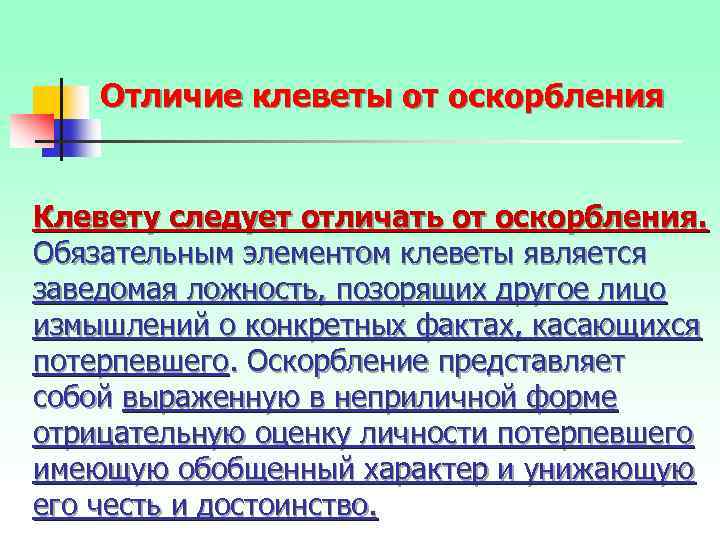 Отличие клеветы от оскорбления

Клевету следует отличать от оскорбления. Обязательным элементом клеветы является заведомая ложность, позорящих другое лицо измышлений о конкретных фактах, касающихся потерпевшего. Оскорбление представляет собой выраженную в неприличной форме отрицательную оценку личности потерпевшего имеющую обобщенный характер и унижающую его честь и достоинство.